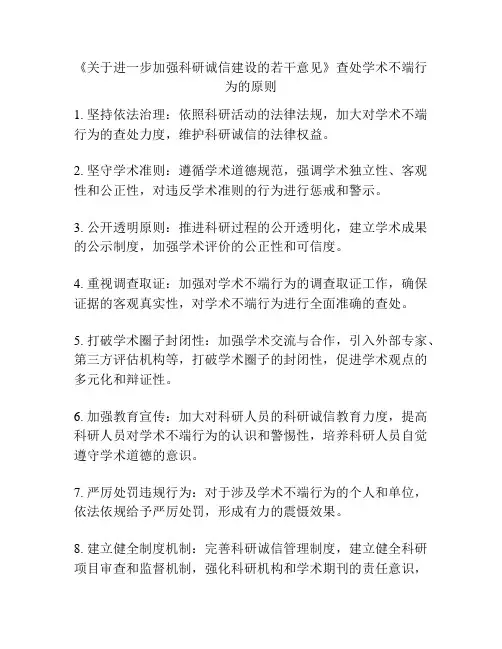 《关于进一步加强科研诚信建设的若干意见》查处学术不端行为的原则

1. 坚持依法治理：依照科研活动的法律法规，加大对学术不端行为的查处力度，维护科研诚信的法律权益。

2. 坚守学术准则：遵循学术道德规范，强调学术独立性、客观性和公正性，对违反学术准则的行为进行惩戒和警示。

3. 公开透明原则：推进科研过程的公开透明化，建立学术成果的公示制度，加强学术评价的公正性和可信度。

4. 重视调查取证：加强对学术不端行为的调查取证工作，确保证据的客观真实性，对学术不端行为进行全面准确的查处。

5. 打破学术圈子封闭性：加强学术交流与合作，引入外部专家、第三方评估机构等，打破学术圈子的封闭性，促进学术观点的多元化和辩证性。

6. 加强教育宣传：加大对科研人员的科研诚信教育力度，提高科研人员对学术不端行为的认识和警惕性，培养科研人员自觉遵守学术道德的意识。

7. 严厉处罚违规行为：对于涉及学术不端行为的个人和单位，依法依规给予严厉处罚，形成有力的震慑效果。

8. 建立健全制度机制：完善科研诚信管理制度，建立健全科研项目审查和监督机制，强化科研机构和学术期刊的责任意识，